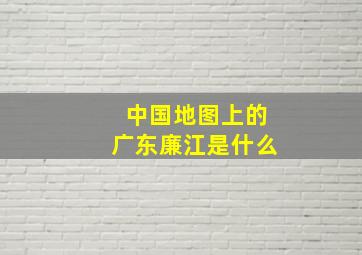 中国地图上的
广东廉江是什么